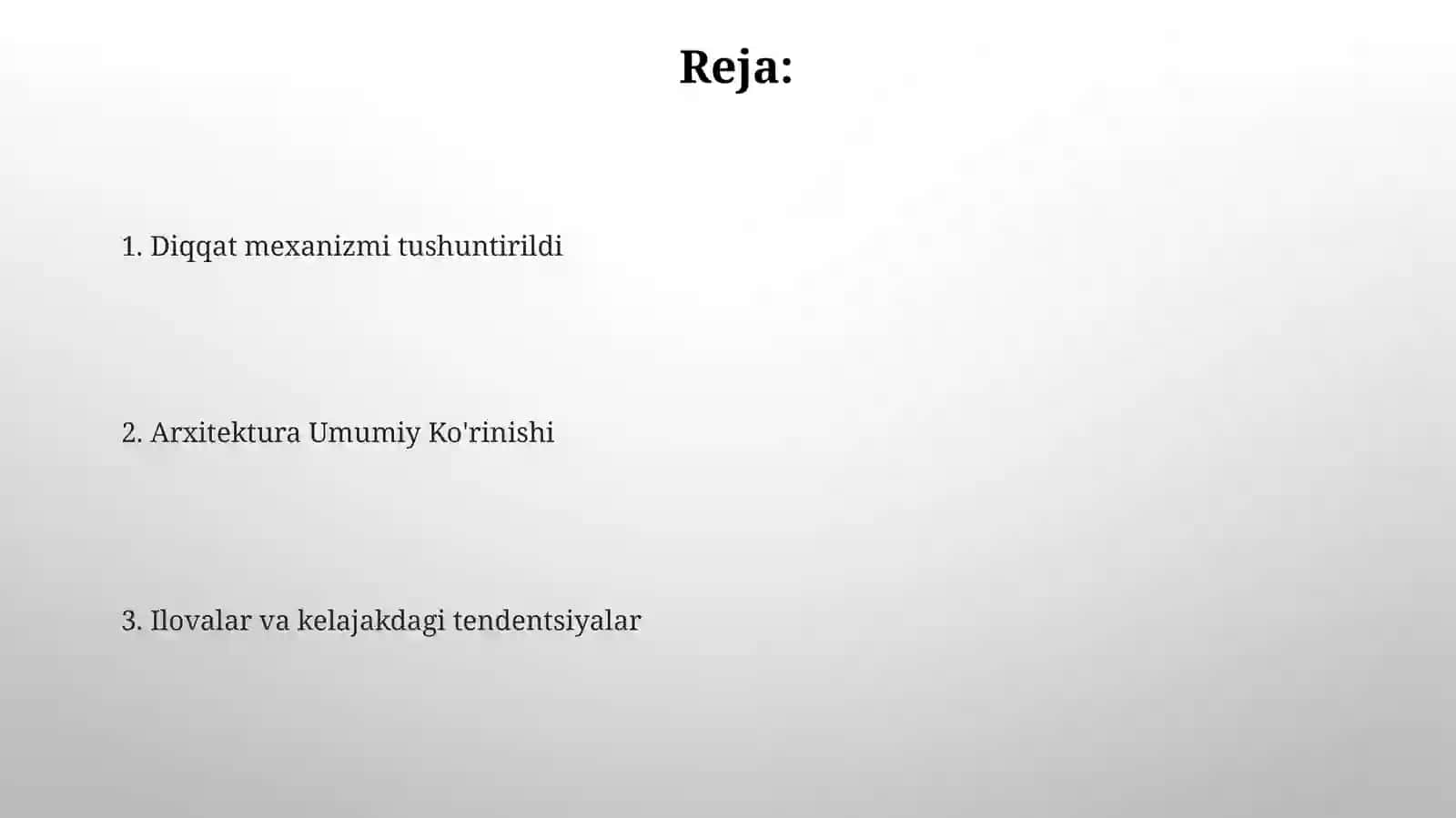 Reja:

1. Diqqat mexanizmi tushuntirildi

2. Arxitektura Umumiy Ko'rinishi

3. Ilovalar va kelajakdagi tendentsiyalar